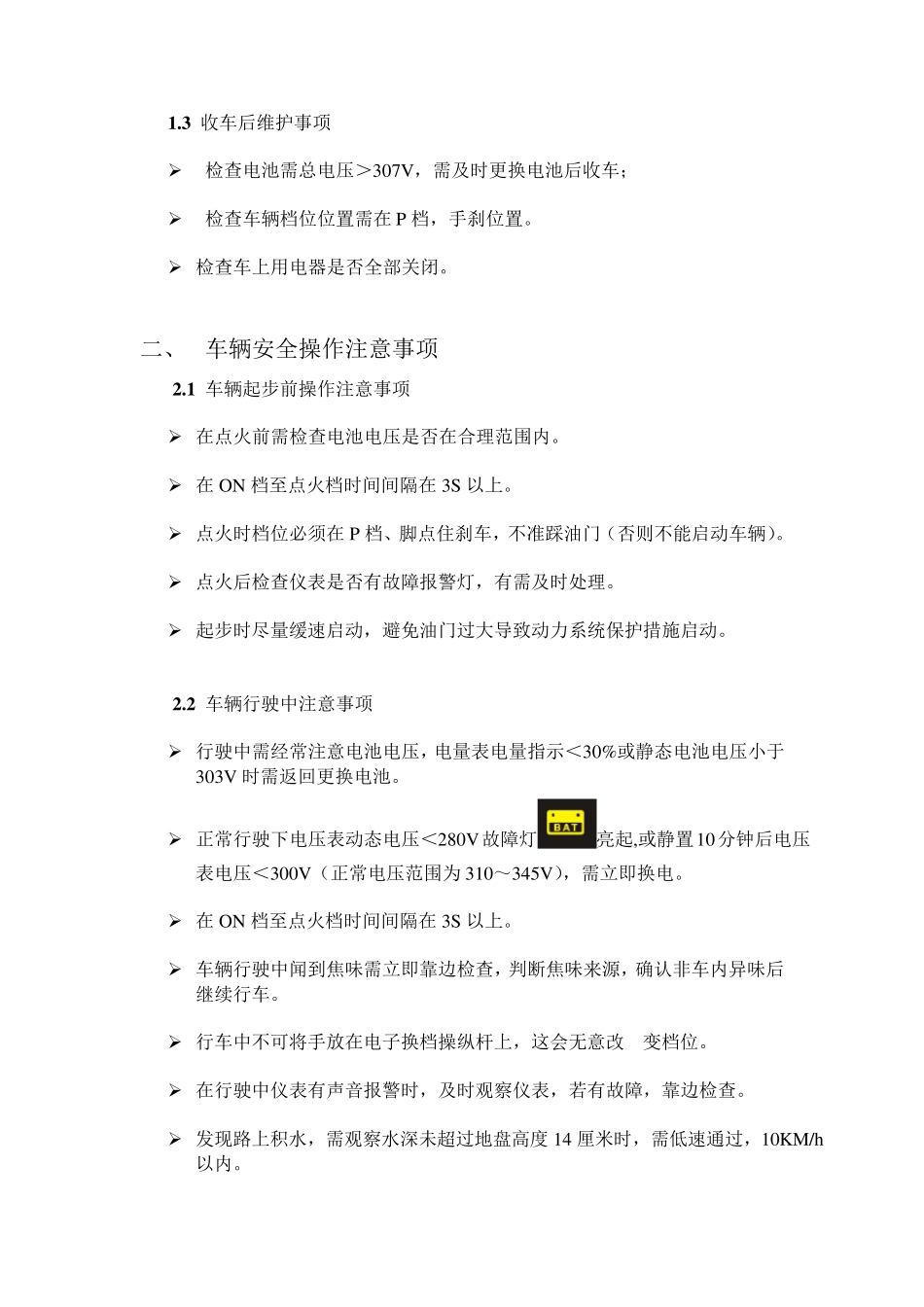 1.3 收车后维护事项

➢ 检查电池需总电压＞307V，需及时更换电池后收车；

➢ 检查车辆档位位置需在 P 档，手刹位置。

➢ 检查车上用电器是否全部关闭。

二、 车辆安全操作注意事项

2.1 车辆起步前操作注意事项

➢ 在点火前需检查电池电压是否在合理范围内。

➢ 在 ON 档至点火档时间间隔在 3S 以上。

➢ 点火时档位必须在 P 档、脚点住刹车，不准踩油门（否则不能启动车辆）。

➢ 点火后检查仪表是否有故障报警灯，有需及时处理。

➢ 起步时尽量缓速启动，避免油门过大导致动力系统保护措施启动。

2.2 车辆行驶中注意事项

➢ 行驶中需经常注意电池电压，电量表电量指示＜30%或静态电池电压小于 303V 时需返回更换电池。

➢ 正常行驶下电压表动态电压＜280V 故障灯 BAT 亮起,或静置 10 分钟后电压表电压＜300V（正常电压范围为 310～345V），需立即换电。

➢ 在 ON 档至点火档时间间隔在 3S 以上。

➢ 车辆行驶中闻到焦味需立即靠边检查，判断焦味来源，确认非车内异味后继续行车。

➢ 行车中不可将手放在电子换档操纵杆上，这会无意改 变档位。

➢ 在行驶中仪表有声音报警时，及时观察仪表，若有故障，靠边检查。

➢ 发现路上积水，需观察水深未超过地盘高度 14 厘米时，需低速通过，10KM/h 以内。